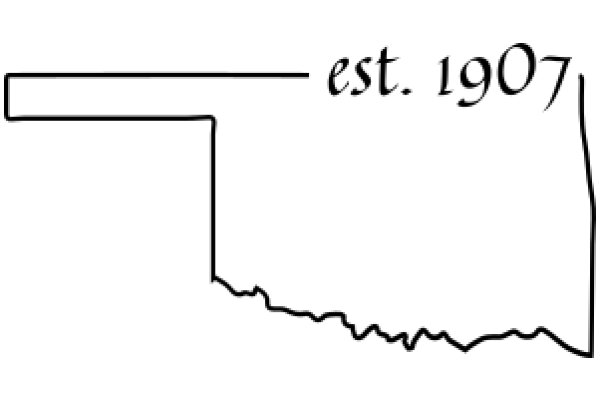 est. 1907